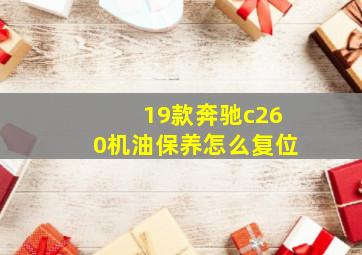 19款奔驰c260机油保养怎么复位